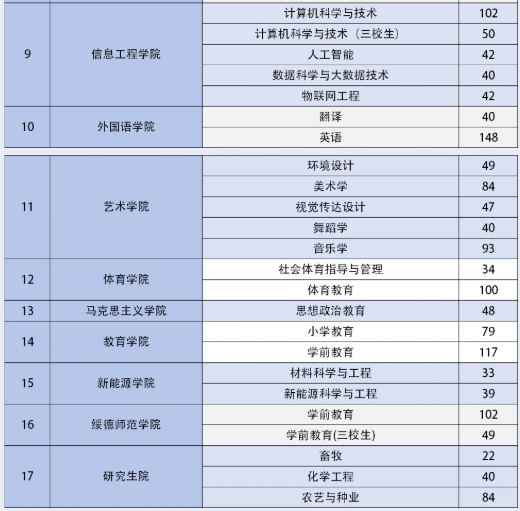 | | | | |
|---|---|---|---|
| 9 | 信息工程学院 | 计算机科学与技术 | 102 |
| | | 计算机科学与技术（三校生） | 50 |
| | | 人工智能 | 42 |
| | | 数据科学与大数据技术 | 40 |
| | | 物联网工程 | 42 |
| 10 | 外国语学院 | 翻译 | 40 |
| | | 英语 | 148 |

| | | | |
|---|---|---|---|
| 11 | 艺术学院 | 环境设计 | 49 |
| | | 美术学 | 84 |
| | | 视觉传达设计 | 47 |
| | | 舞蹈学 | 40 |
| | | 音乐学 | 93 |
| 12 | 体育学院 | 社会体育指导与管理 | 34 |
| | | 体育教育 | 100 |
| 13 | 马克思主义学院 | 思想政治教育 | 48 |
| 14 | 教育学院 | 小学教育 | 79 |
| | | 学前教育 | 117 |
| 15 | 新能源学院 | 材料科学与工程 | 33 |
| | | 新能源科学与工程 | 39 |
| 16 | 绥德师范学院 | 学前教育 | 102 |
| | | 学前教育(三校生) | 49 |
| 17 | 研究生院 | 畜牧 | 22 |
| | | 化学工程 | 40 |
| | | 农艺与种业 | 84 |